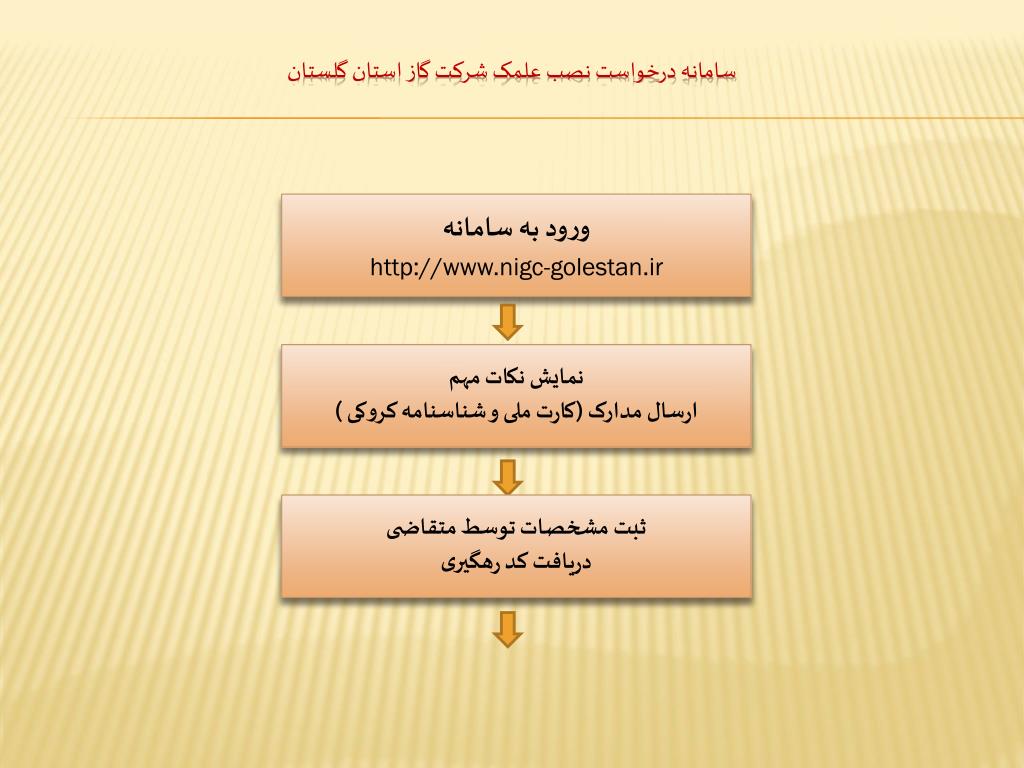 سامانه درخواست نصب علمک شرکت گاز استان گلستان

ورود به سامانه
http://www.nigc-golestan.ir

نمایش نکات مهم
ارسال مدارک (کارت ملی و شناسنامه کروکی )

ثبت مشخصات توسط متقاضی
دریافت کد رهگیری